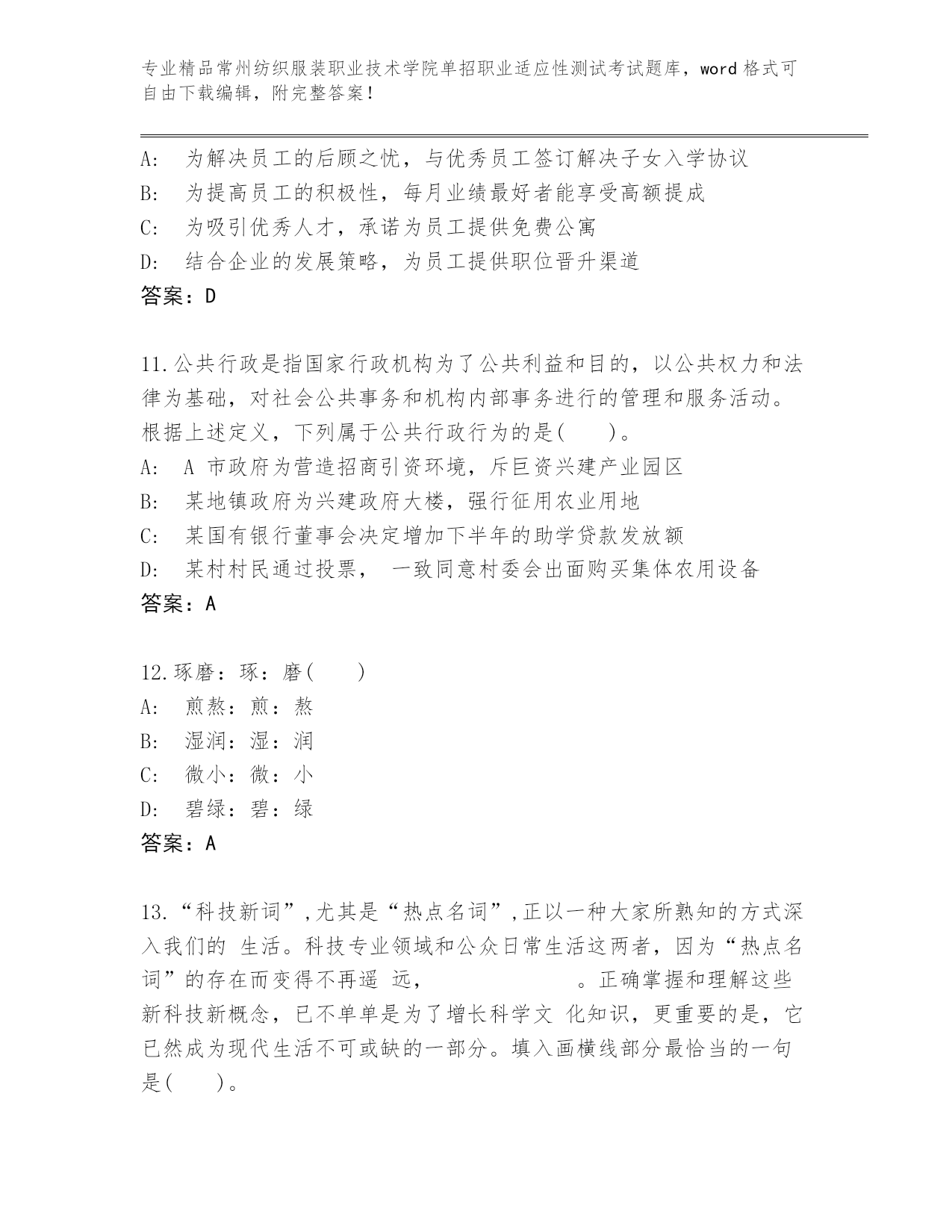 专业精品常州纺织服装职业技术学院单招职业适应性测试考试题库，word 格式可自由下载编辑，附完整答案！

A: 为解决员工的后顾之忧，与优秀员工签订解决子女入学协议
B: 为提高员工的积极性，每月业绩最好者能享受高额提成
C: 为吸引优秀人才，承诺为员工提供免费公寓
D: 结合企业的发展策略，为员工提供职位晋升渠道
答案：D

11.公共行政是指国家行政机构为了公共利益和目的，以公共权力和法律为基础，对社会公共事务和机构内部事务进行的管理和服务活动。根据上述定义，下列属于公共行政行为的是( )。
A: A 市政府为营造招商引资环境，斥巨资兴建产业园区
B: 某地镇政府为兴建政府大楼，强行征用农业用地
C: 某国有银行董事会决定增加下半年的助学贷款发放额
D: 某村村民通过投票， 一致同意村委会出面购买集体农用设备
答案：A

12.琢磨：琢：磨( )
A: 煎熬：煎：熬
B: 湿润：湿：润
C: 微小：微：小
D: 碧绿：碧：绿
答案：A

13.“科技新词”,尤其是“热点名词”,正以一种大家所熟知的方式深入我们的 生活。科技专业领域和公众日常生活这两者，因为“热点名词”的存在而变得不再遥 远， 。正确掌握和理解这些新科技新概念，已不单单是为了增长科学文 化知识，更重要的是，它已然成为现代生活不可或缺的一部分。填入画横线部分最恰当的一句是( )。